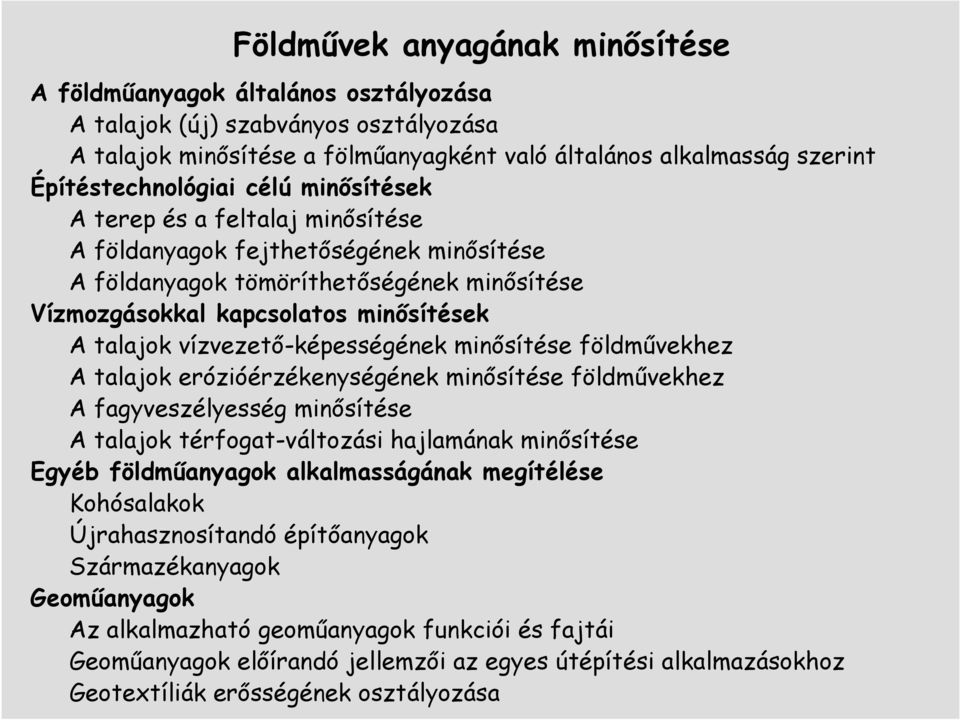 Földművek anyagának minősítése

A földműanyagok általános osztályozása
A talajok (új) szabványos osztályozása
A talajok minősítése a fölműanyagként való általános alkalmasság szerint
Építéstechnológiai célú minősítések
A terep és a feltalaj minősítése
A földanyagok fejthetőségének minősítése
A földanyagok tömöríthetőségének minősítése
Vízmozgásokkal kapcsolatos minősítések
A talajok vízvezető-képességének minősítése földművekhez
A talajok erózióérzékenységének minősítése földművekhez
A fagyveszélyesség minősítése
A talajok térfogat-változási hajlamának minősítése
Egyéb földműanyagok alkalmasságának megítélése
Kohósalakok
Újrahasznosítandó építőanyagok
Származékanyagok
Geoműanyagok
Az alkalmazható geoműanyagok funkciói és fajtái
Geoműanyagok előírandó jellemzői az egyes útépítési alkalmazásokhoz
Geotextíliák erősségének osztályozása